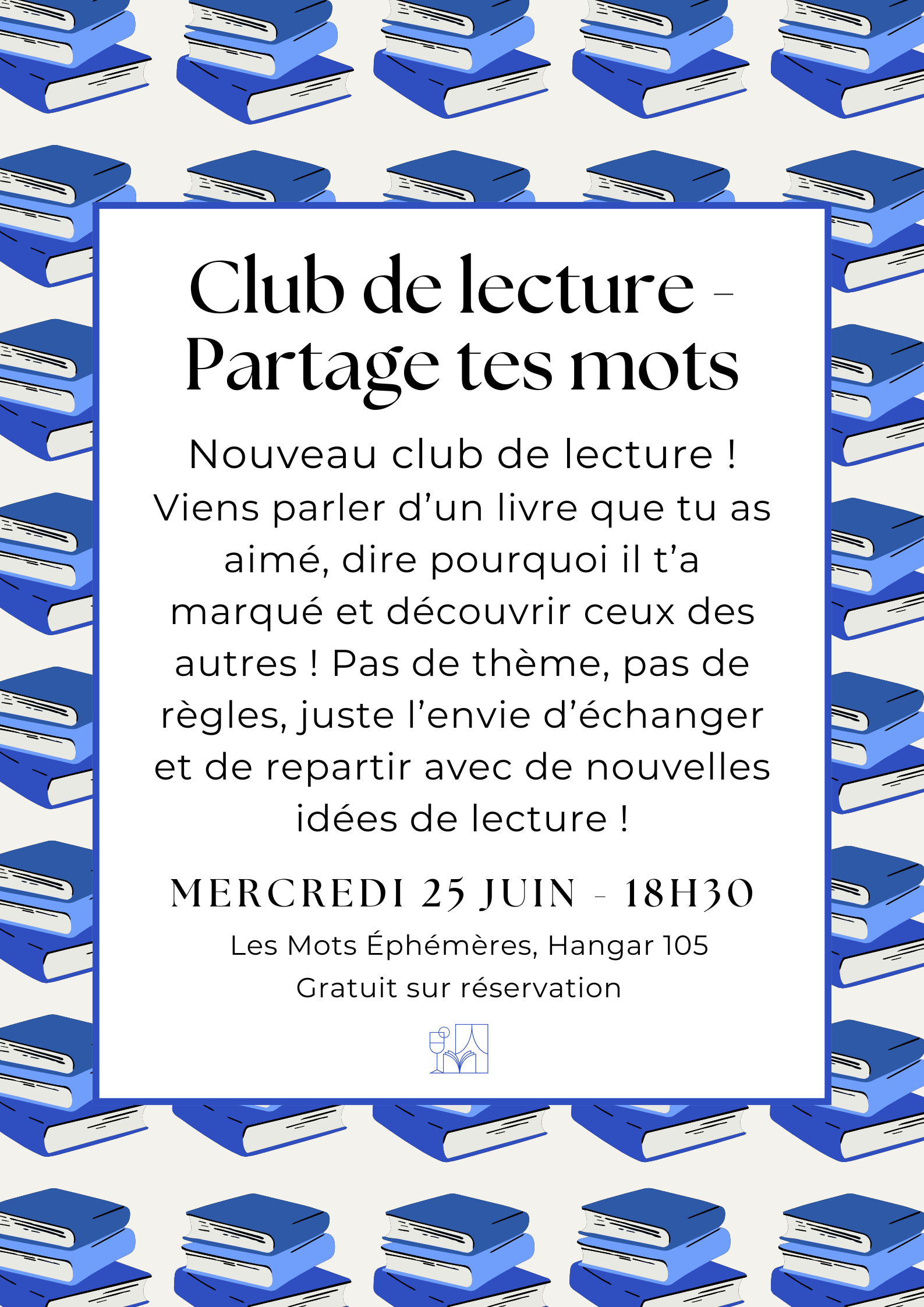 Club de lecture - Partage tes mots

Nouveau club de lecture ! Viens parler d’un livre que tu as aimé, dire pourquoi il t’a marqué et découvrir ceux des autres ! Pas de thème, pas de règles, juste l’envie d’échanger et de repartir avec de nouvelles idées de lecture !

MERCREDI 25 JUIN - 18H30

Les Mots Éphémères, Hangar 105
Gratuit sur réservation